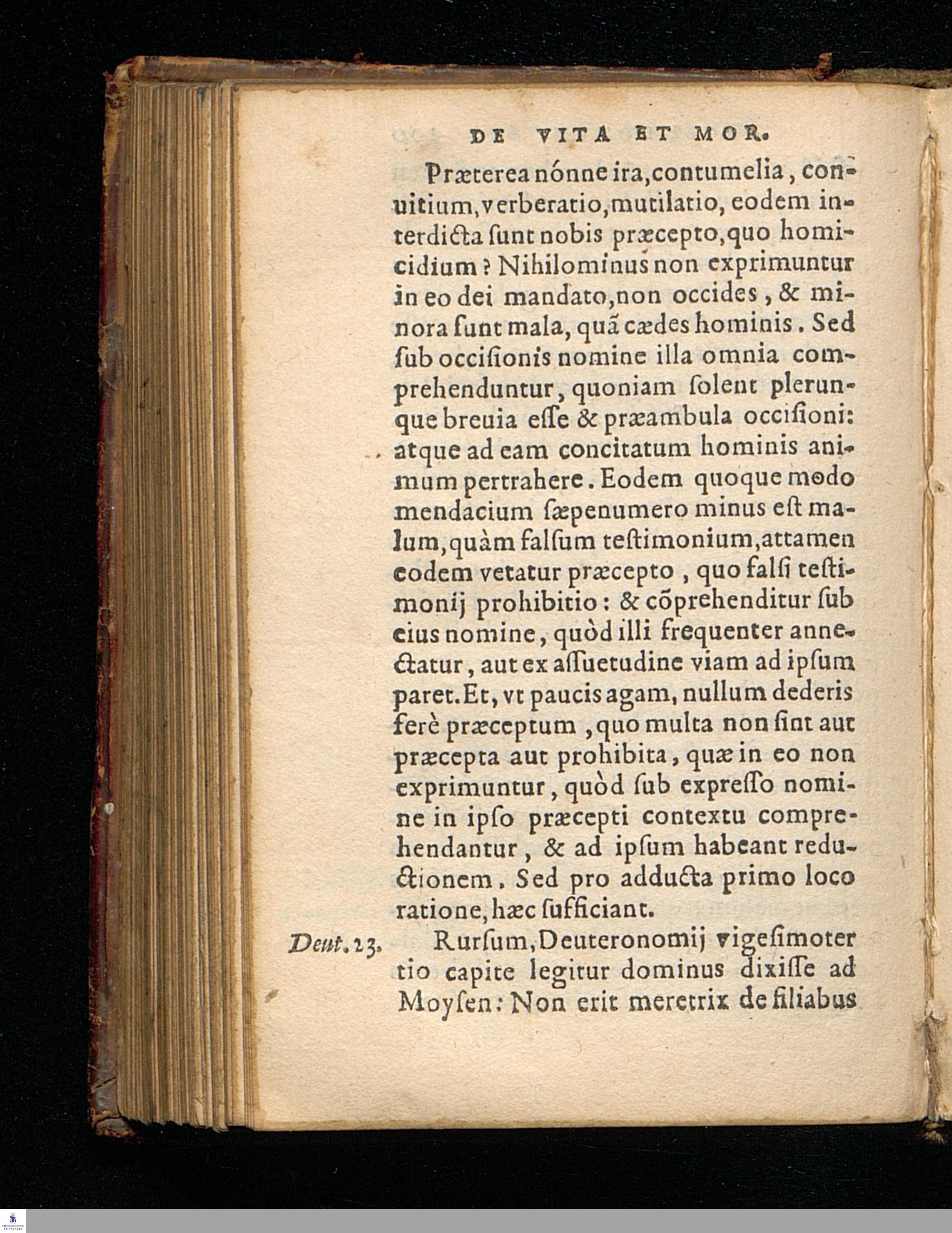 DE VITA ET MOR.

Præterea nónne ira, contumelia, conuitium, verberatio, mutilatio, eodem interdicta sunt nobis præcepto, quo homicidium? Nihilominus non exprimuntur in eo dei mandato, non occides, & minora sunt mala, quã cædes hominis. Sed sub occisionis nomine illa omnia comprehenduntur, quoniam solent plerunque breuia esse & præambula occisioni: atque ad eam concitatum hominis animum pertrahere. Eodem quoque modo mendacium sæpenumero minus est malum, quàm falsum testimonium, attamen eodem vetatur præcepto, quo falsi testimonij prohibitio: & cõprehenditur sub eius nomine, quòd illi frequenter annectatur, aut ex assuetudine viam ad ipsum paret. Et, vt paucis agam, nullum dederis ferè præceptum, quo multa non sint aut præcepta aut prohibita, quæ in eo non exprimuntur, quòd sub expresso nomine in ipso præcepti contextu comprehendantur, & ad ipsum habeant reductionem. Sed pro adducta primo loco ratione, hæc sufficiant.

Deut. 23. Rursum, Deuteronomij vigesimotertio capite legitur dominus dixisse ad Moysen: Non erit meretrix de filiabus